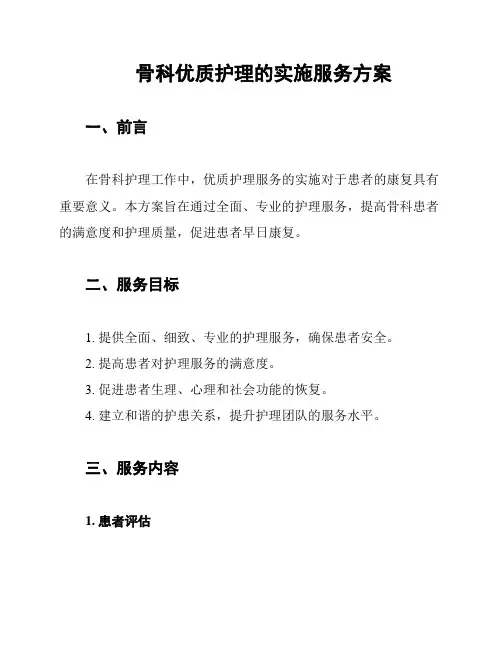 骨科优质护理的实施服务方案

一、前言

在骨科护理工作中，优质护理服务的实施对于患者的康复具有重要意义。本方案旨在通过全面、专业的护理服务，提高骨科患者的满意度和护理质量，促进患者早日康复。

二、服务目标

1. 提供全面、细致、专业的护理服务，确保患者安全。
2. 提高患者对护理服务的满意度。
3. 促进患者生理、心理和社会功能的恢复。
4. 建立和谐的护患关系，提升护理团队的服务水平。

三、服务内容

1. 患者评估